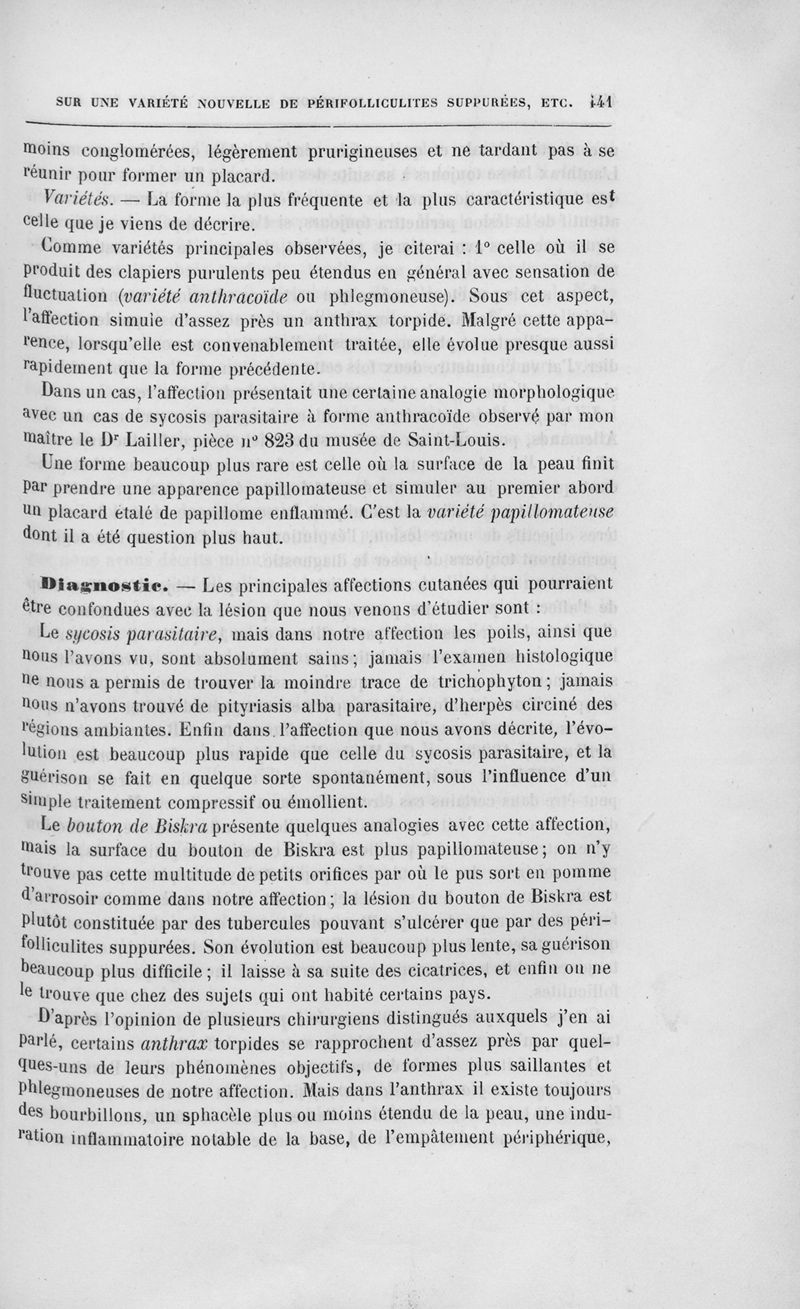 SUR UNE VARIÉTÉ NOUVELLE DE PÉRIFOLLICULITES SUPPURÉES, ETC. 141

moins conglomérées, légèrement prurigineuses et ne tardant pas à se réunir pour former un placard.

Variétés. — La forme la plus fréquente et la plus caractéristique est celle que je viens de décrire.

Comme variétés principales observées, je citerai : 1° celle où il se produit des clapiers purulents peu étendus en général avec sensation de fluctuation (variété anthracoïde ou phlegmoneuse). Sous cet aspect, l'affection simule d'assez près un anthrax torpide. Malgré cette apparence, lorsqu'elle est convenablement traitée, elle évolue presque aussi rapidement que la forme précédente.

Dans un cas, l'affection présentait une certaine analogie morphologique avec un cas de sycosis parasitaire à forme anthracoïde observé par mon maître le Dr Lailler, pièce n° 823 du musée de Saint-Louis.

Une forme beaucoup plus rare est celle où la surface de la peau finit par prendre une apparence papillomateuse et simuler au premier abord un placard étalé de papillome enflammé. C'est la variété papillomateuse dont il a été question plus haut.

Diagnostic. — Les principales affections cutanées qui pourraient être confondues avec la lésion que nous venons d'étudier sont :

Le sycosis parasitaire, mais dans notre affection les poils, ainsi que nous l'avons vu, sont absolument sains ; jamais l'examen histologique ne nous a permis de trouver la moindre trace de trichophyton ; jamais nous n'avons trouvé de pityriasis alba parasitaire, d'herpès circiné des régions ambiantes. Enfin dans l'affection que nous avons décrite, l'évolution est beaucoup plus rapide que celle du sycosis parasitaire, et la guérison se fait en quelque sorte spontanément, sous l'influence d'un simple traitement compressif ou émollient.

Le bouton de Biskra présente quelques analogies avec cette affection, mais la surface du bouton de Biskra est plus papillomateuse ; on n'y trouve pas cette multitude de petits orifices par où le pus sort en pomme d'arrosoir comme dans notre affection ; la lésion du bouton de Biskra est plutôt constituée par des tubercules pouvant s'ulcérer que par des périfolliculites suppurées. Son évolution est beaucoup plus lente, sa guérison beaucoup plus difficile ; il laisse à sa suite des cicatrices, et enfin on ne le trouve que chez des sujets qui ont habité certains pays.

D'après l'opinion de plusieurs chirurgiens distingués auxquels j'en ai parlé, certains anthrax torpides se rapprochent d'assez près par quelques-uns de leurs phénomènes objectifs, de formes plus saillantes et phlegmoneuses de notre affection. Mais dans l'anthrax il existe toujours des bourbillons, un sphacèle plus ou moins étendu de la peau, une induration inflammatoire notable de la base, de l'empâtement périphérique,